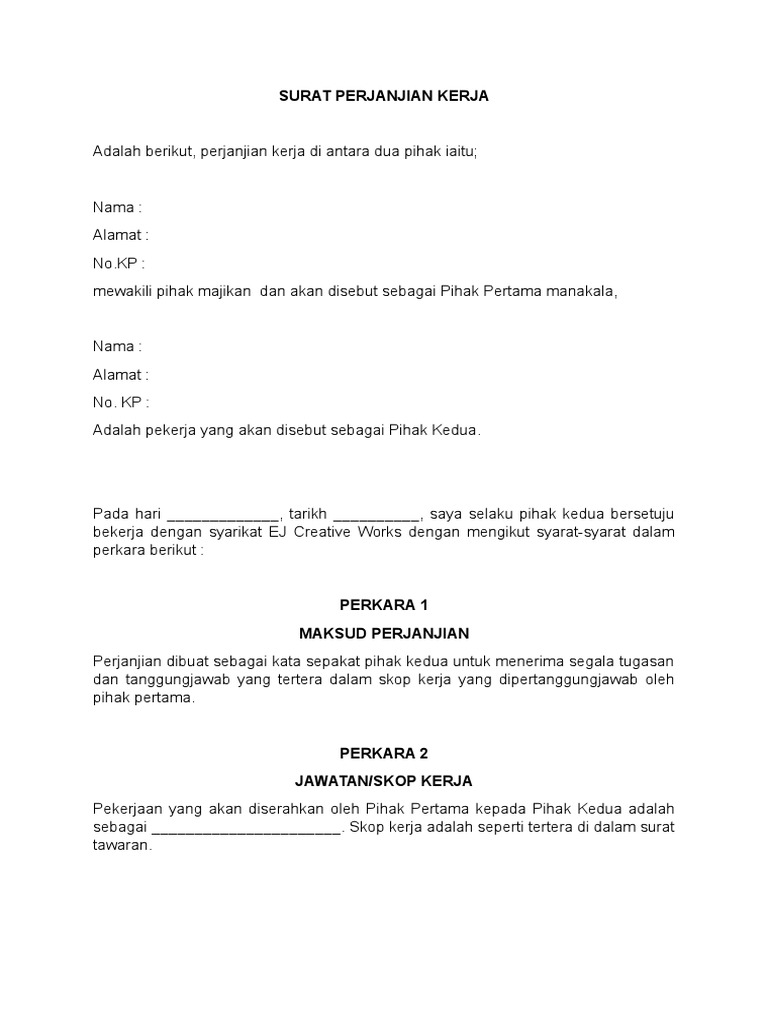 SURAT PERJANJIAN KERJA

Adalah berikut, perjanjian kerja di antara dua pihak iaitu;

Nama :

Alamat :

No.KP :

mewakili pihak majikan dan akan disebut sebagai Pihak Pertama manakala,

Nama :

Alamat :

No. KP :

Adalah pekerja yang akan disebut sebagai Pihak Kedua.

Pada hari _____________, tarikh __________, saya selaku pihak kedua bersetuju bekerja dengan syarikat EJ Creative Works dengan mengikut syarat-syarat dalam perkara berikut :

PERKARA 1

MAKSUD PERJANJIAN

Perjanjian dibuat sebagai kata sepakat pihak kedua untuk menerima segala tugasan dan tanggungjawab yang tertera dalam skop kerja yang dipertanggungjawab oleh pihak pertama.

PERKARA 2

JAWATAN/SKOP KERJA

Pekerjaan yang akan diserahkan oleh Pihak Pertama kepada Pihak Kedua adalah sebagai ______________________. Skop kerja adalah seperti tertera di dalam surat tawaran.